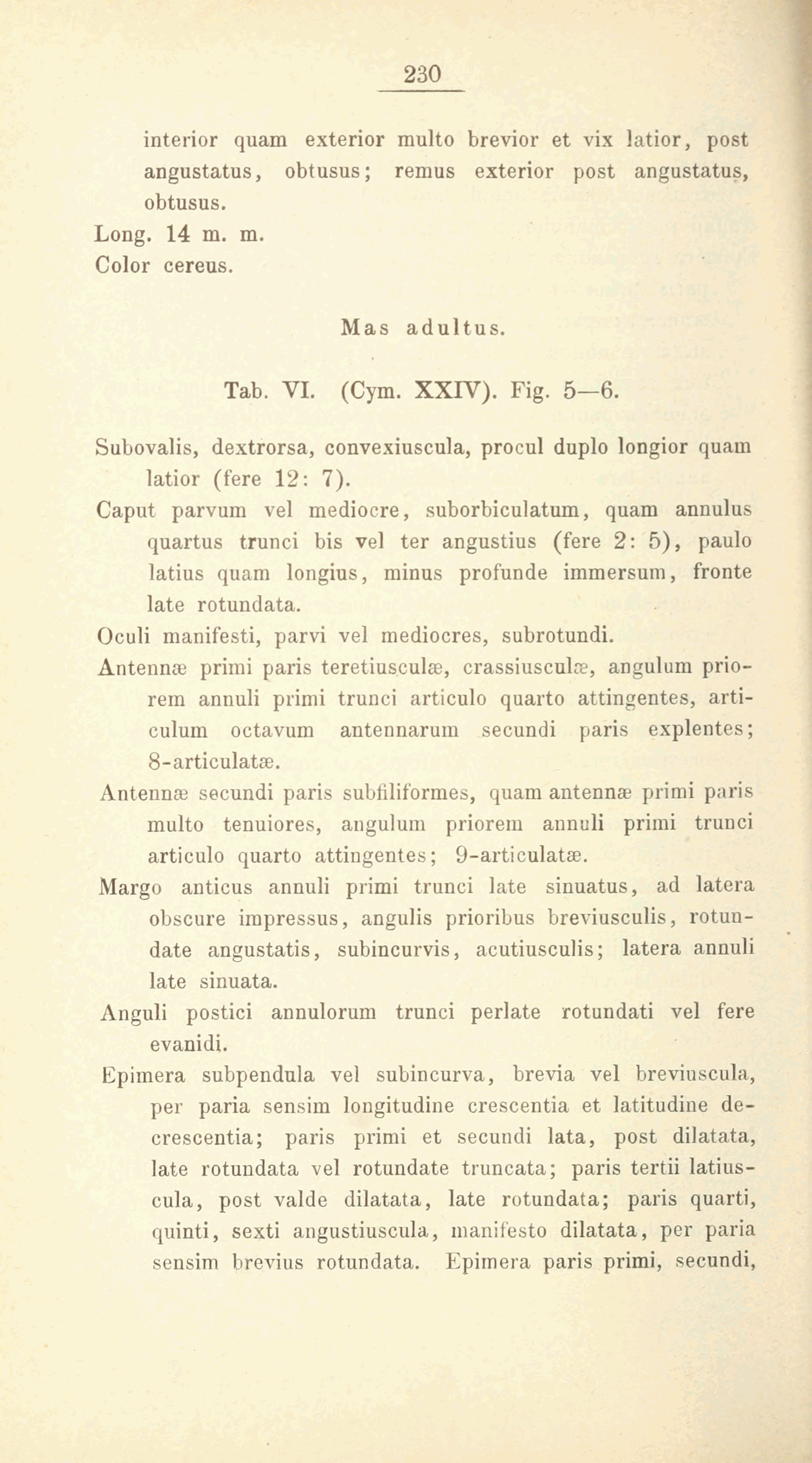 230

interior quam exterior multo brevior et vix latior, post angustatus, obtusus; remus exterior post angustatus, obtusus.
Long. 14 m. m.
Color cereus.

Mas adultus.

Tab. VI. (Cym. XXIV). Fig. 5—6.

Subovalis, dextrorsa, convexiuscula, procul duplo longior quam latior (fere 12: 7).
Caput parvum vel mediocre, suborbiculatum, quam annulus quartus trunci bis vel ter angustius (fere 2: 5), paulo latius quam longius, minus profunde immersum, fronte late rotundata.
Oculi manifesti, parvi vel mediocres, subrotundi.
Antennæ primi paris teretiusculæ, crassiusculæ, angulum priorem annuli primi trunci articulo quarto attingentes, articulum octavum antennarum secundi paris explentes; 8-articulatæ.
Antennæ secundi paris subfiliformes, quam antennæ primi paris multo tenuiores, angulum priorem annuli primi trunci articulo quarto attingentes; 9-articulatæ.
Margo anticus annuli primi trunci late sinuatus, ad latera obscure impressus, angulis prioribus breviusculis, rotundate angustatis, subincurvis, acutiusculis; latera annuli late sinuata.
Anguli postici annulorum trunci perlate rotundati vel fere evanidi.
Epimera subpendula vel subincurva, brevia vel breviuscula, per paria sensim longitudine crescentia et latitudine decrescentia; paris primi et secundi lata, post dilatata, late rotundata vel rotundate truncata; paris tertii latiuscula, post valde dilatata, late rotundata; paris quarti, quinti, sexti angustiuscula, manifesto dilatata, per paria sensim brevius rotundata. Epimera paris primi, secundi,